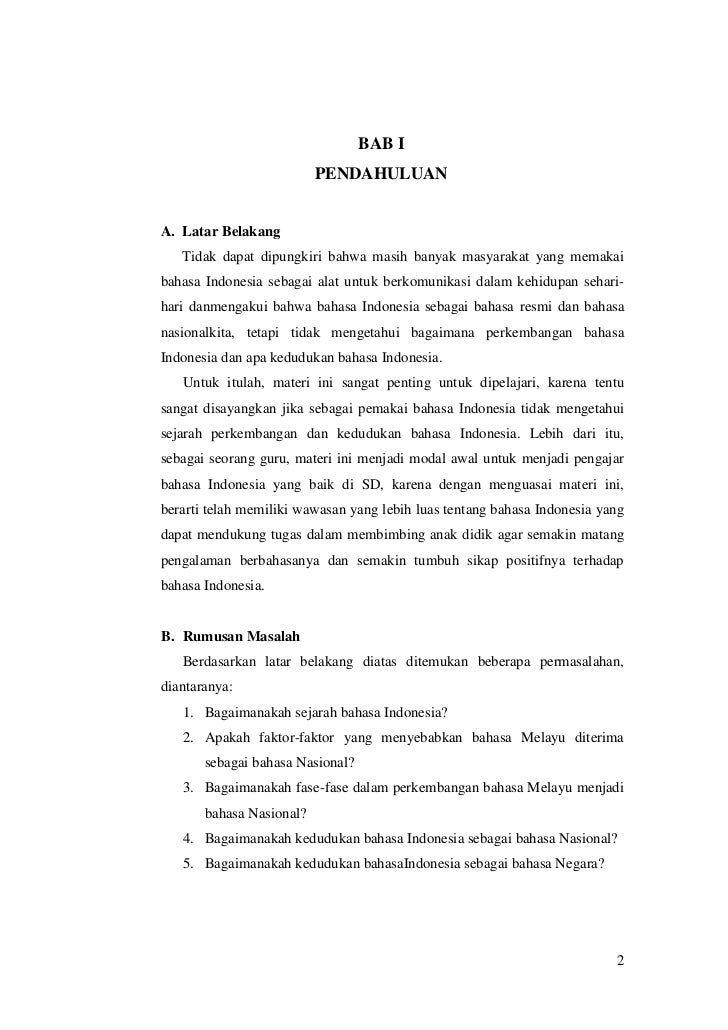 BAB I
PENDAHULUAN

A. Latar Belakang

Tidak dapat dipungkiri bahwa masih banyak masyarakat yang memakai bahasa Indonesia sebagai alat untuk berkomunikasi dalam kehidupan sehari-hari danmengakui bahwa bahasa Indonesia sebagai bahasa resmi dan bahasa nasionalkita, tetapi tidak mengetahui bagaimana perkembangan bahasa Indonesia dan apa kedudukan bahasa Indonesia.

Untuk itulah, materi ini sangat penting untuk dipelajari, karena tentu sangat disayangkan jika sebagai pemakai bahasa Indonesia tidak mengetahui sejarah perkembangan dan kedudukan bahasa Indonesia. Lebih dari itu, sebagai seorang guru, materi ini menjadi modal awal untuk menjadi pengajar bahasa Indonesia yang baik di SD, karena dengan menguasai materi ini, berarti telah memiliki wawasan yang lebih luas tentang bahasa Indonesia yang dapat mendukung tugas dalam membimbing anak didik agar semakin matang pengalaman berbahasanya dan semakin tumbuh sikap positifnya terhadap bahasa Indonesia.

B. Rumusan Masalah

Berdasarkan latar belakang diatas ditemukan beberapa permasalahan, diantaranya:

1. Bagaimanakah sejarah bahasa Indonesia?
2. Apakah faktor-faktor yang menyebabkan bahasa Melayu diterima sebagai bahasa Nasional?
3. Bagaimanakah fase-fase dalam perkembangan bahasa Melayu menjadi bahasa Nasional?
4. Bagaimanakah kedudukan bahasa Indonesia sebagai bahasa Nasional?
5. Bagaimanakah kedudukan bahasaIndonesia sebagai bahasa Negara?

2